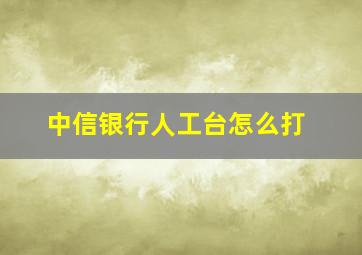 中信银行人工台怎么打